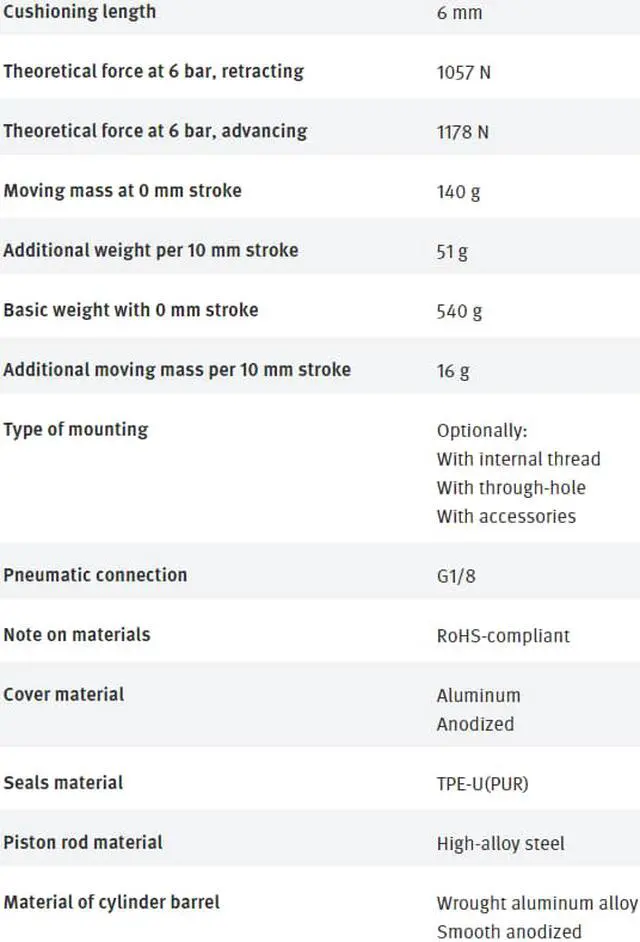 | | |
|---|---|
| Cushioning length | 6 mm |
| Theoretical force at 6 bar, retracting | 1057 N |
| Theoretical force at 6 bar, advancing | 1178 N |
| Moving mass at 0 mm stroke | 140 g |
| Additional weight per 10 mm stroke | 51 g |
| Basic weight with 0 mm stroke | 540 g |
| Additional moving mass per 10 mm stroke | 16 g |
| Type of mounting | Optionally: With internal thread With through-hole With accessories |
| Pneumatic connection | G1/8 |
| Note on materials | RoHS-compliant |
| Cover material | Aluminum Anodized |
| Seals material | TPE-U(PUR) |
| Piston rod material | High-alloy steel |
| Material of cylinder barrel | Wrought aluminum alloy Smooth anodized |